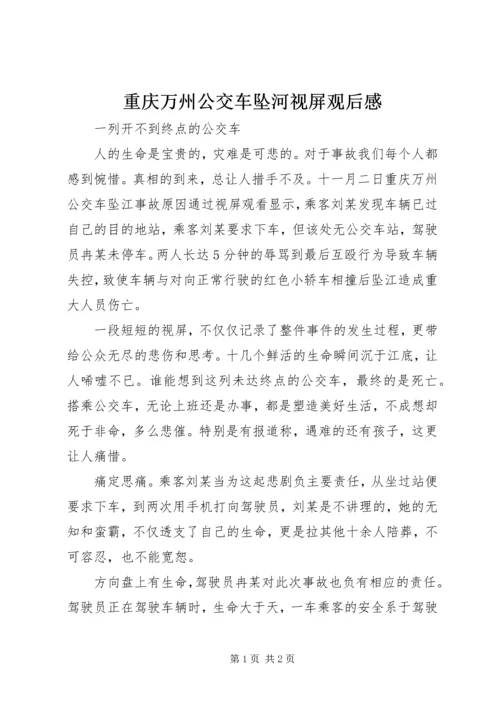 重庆万州公交车坠河视屏观后感

一列开不到终点的公交车

人的生命是宝贵的，灾难是可悲的。对于事故我们每个人都感到惋惜。真相的到来，总让人措手不及。十一月二日重庆万州公交车坠江事故原因通过视屏观看显示，乘客刘某发现车辆已过自己的目的地站，乘客刘某要求下车，但该处无公交车站，驾驶员冉某未停车。两人长达5分钟的辱骂到最后互殴行为导致车辆失控，致使车辆与对向正常行驶的红色小轿车相撞后坠江造成重大人员伤亡。

一段短短的视屏，不仅仅记录了整件事件的发生过程，更带给公众无尽的悲伤和思考。十几个鲜活的生命瞬间沉于江底，让人唏嘘不已。谁能想到这列未达终点的公交车，最终的是死亡。搭乘公交车，无论上班还是办事，都是塑造美好生活，不成想却死于非命，多么悲催。特别是有报道称，遇难的还有孩子，这更让人痛惜。

痛定思痛。乘客刘某当为这起悲剧负主要责任，从坐过站便要求下车，到两次用手机打向驾驶员，刘某是不讲理的，她的无知和蛮霸，不仅透支了自己的生命，更是拉其他十余人陪葬，不可容忍，也不能宽恕。

方向盘上有生命，驾驶员冉某对此次事故也负有相应的责任。驾驶员正在驾驶车辆时，生命大于天，一车乘客的安全系于驾驶

第1页 共2页